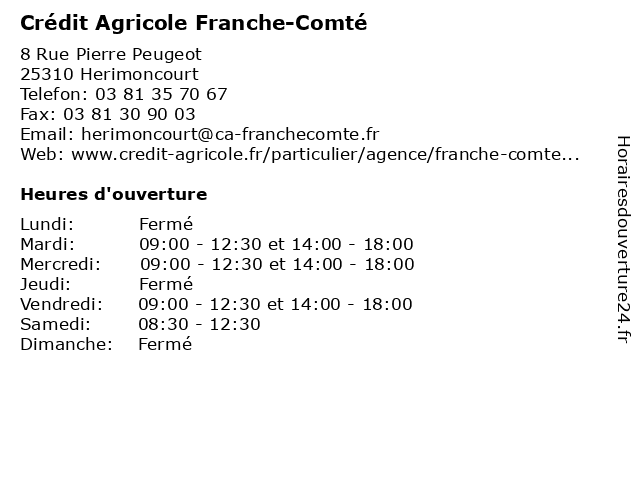 Crédit Agricole Franche-Comté

8 Rue Pierre Peugeot
25310 Herimoncourt
Telefon: 03 81 35 70 67
Fax: 03 81 30 90 03
Email: herimoncourt@ca-franchecomte.fr
Web: www.credit-agricole.fr/particulier/agence/franche-comte...

Heures d'ouverture

Lundi: Fermé
Mardi: 09:00 - 12:30 et 14:00 - 18:00
Mercredi: 09:00 - 12:30 et 14:00 - 18:00
Jeudi: Fermé
Vendredi: 09:00 - 12:30 et 14:00 - 18:00
Samedi: 08:30 - 12:30
Dimanche: Fermé

Horairesdouverture24.fr